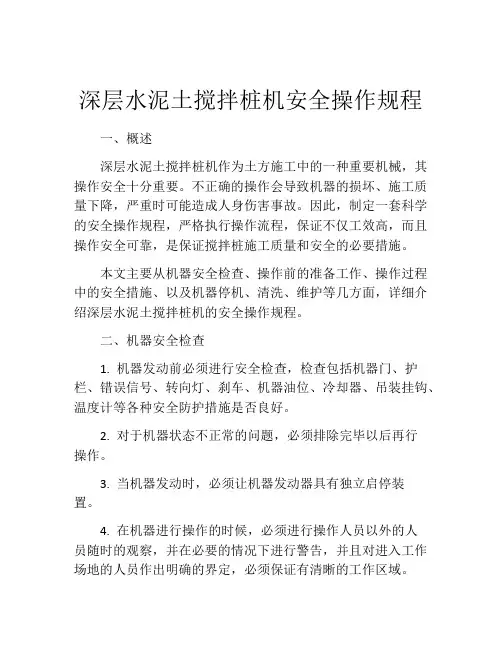 深层水泥土搅拌桩机安全操作规程

一、概述

深层水泥土搅拌桩机作为土方施工中的一种重要机械，其操作安全十分重要。不正确的操作会导致机器的损坏、施工质量下降，严重时可能造成人身伤害事故。因此，制定一套科学的安全操作规程，严格执行操作流程，保证不仅工效高，而且操作安全可靠，是保证搅拌桩施工质量和安全的必要措施。

本文主要从机器安全检查、操作前的准备工作、操作过程中的安全措施、以及机器停机、清洗、维护等几方面，详细介绍深层水泥土搅拌桩机的安全操作规程。

二、机器安全检查

1. 机器发动前必须进行安全检查，检查包括机器门、护栏、错误信号、转向灯、刹车、机器油位、冷却器、吊装挂钩、温度计等各种安全防护措施是否良好。

2. 对于机器状态不正常的问题，必须排除完毕以后再行操作。

3. 当机器发动时，必须让机器发动器具有独立启停装置。

4. 在机器进行操作的时候，必须进行操作人员以外的人员随时的观察，并在必要的情况下进行警告，并且对进入工作场地的人员作出明确的界定，必须保证有清晰的工作区域。